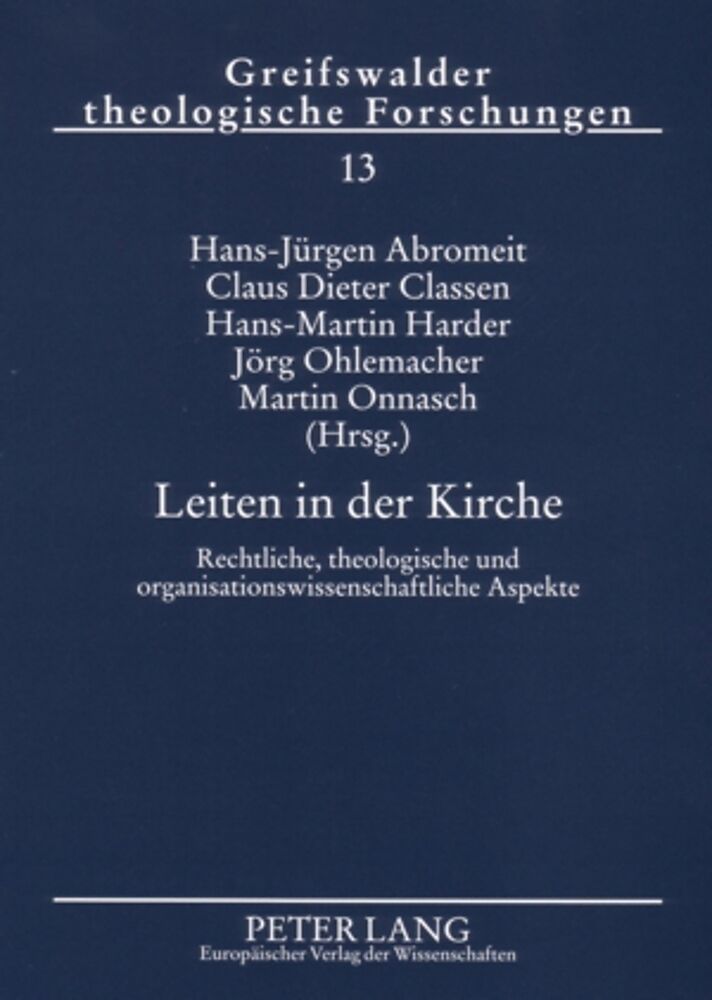 Greifswalder
theologische Forschungen

13

Hans-Jürgen Abromeit
Claus Dieter Classen
Hans-Martin Harder
Jörg Ohlemacher
Martin Onnasch
(Hrsg.)

Leiten in der Kirche

Rechtliche, theologische und
organisationswissenschaftliche Aspekte

PETER LANG
Europäischer Verlag der Wissenschaften